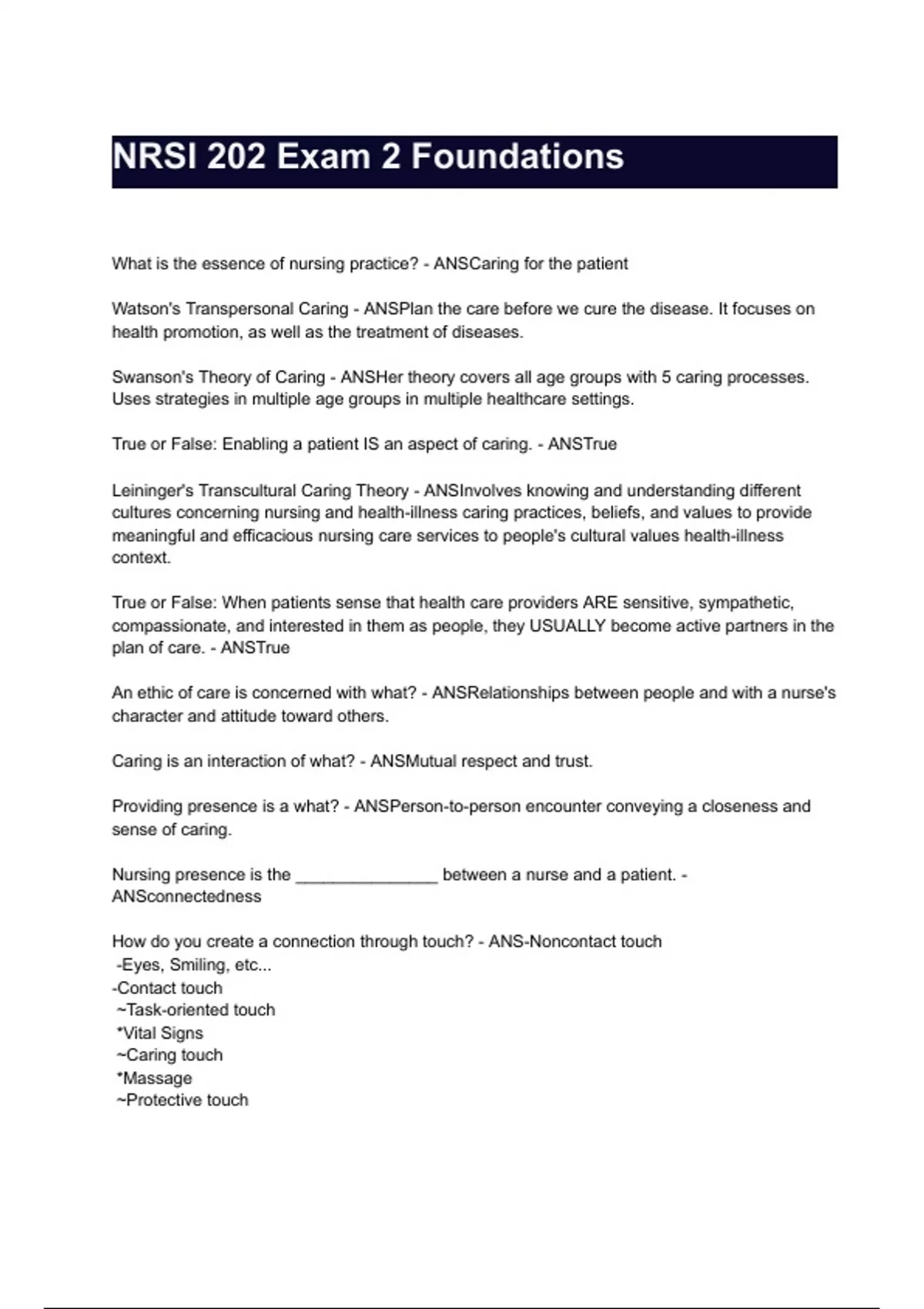 NRSI 202 Exam 2 Foundations

What is the essence of nursing practice? - ANSCaring for the patient

Watson's Transpersonal Caring - ANSPlan the care before we cure the disease. It focuses on health promotion, as well as the treatment of diseases.

Swanson's Theory of Caring - ANSHer theory covers all age groups with 5 caring processes. Uses strategies in multiple age groups in multiple healthcare settings.

True or False: Enabling a patient IS an aspect of caring. - ANSTrue

Leininger's Transcultural Caring Theory - ANSInvolves knowing and understanding different cultures concerning nursing and health-illness caring practices, beliefs, and values to provide meaningful and efficacious nursing care services to people's cultural values health-illness context.

True or False: When patients sense that health care providers ARE sensitive, sympathetic, compassionate, and interested in them as people, they USUALLY become active partners in the plan of care. - ANSTrue

An ethic of care is concerned with what? - ANSRelationships between people and with a nurse's character and attitude toward others.

Caring is an interaction of what? - ANSMutual respect and trust.

Providing presence is a what? - ANSPerson-to-person encounter conveying a closeness and sense of caring.

Nursing presence is the _______________ between a nurse and a patient. - ANSconnectedness

How do you create a connection through touch? - ANS-Noncontact touch
-Eyes, Smiling, etc...
-Contact touch
~Task-oriented touch
*Vital Signs
~Caring touch
*Massage
~Protective touch